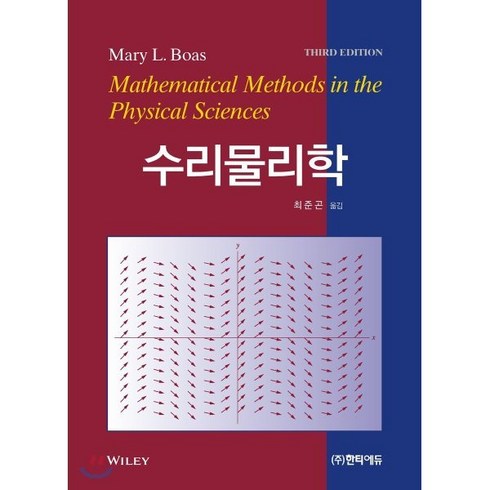 Mary L. Boas

THIRD EDITION

Mathematical Methods in the Physical Sciences

수리물리학

최준곤 옮김

y

x

WILEY

(주)한티에듀